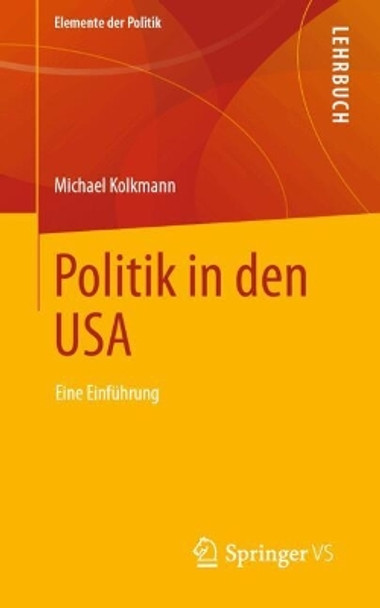 Elemente der Politik

LEHRBUCH

Michael Kolkmann

Politik in den USA

Eine Einführung

Springer VS